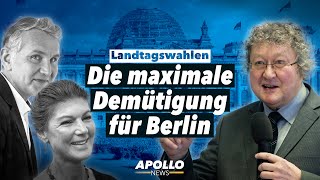 Landtagswahlen

Die maximale Demütigung für Berlin

APOLLO NEWS